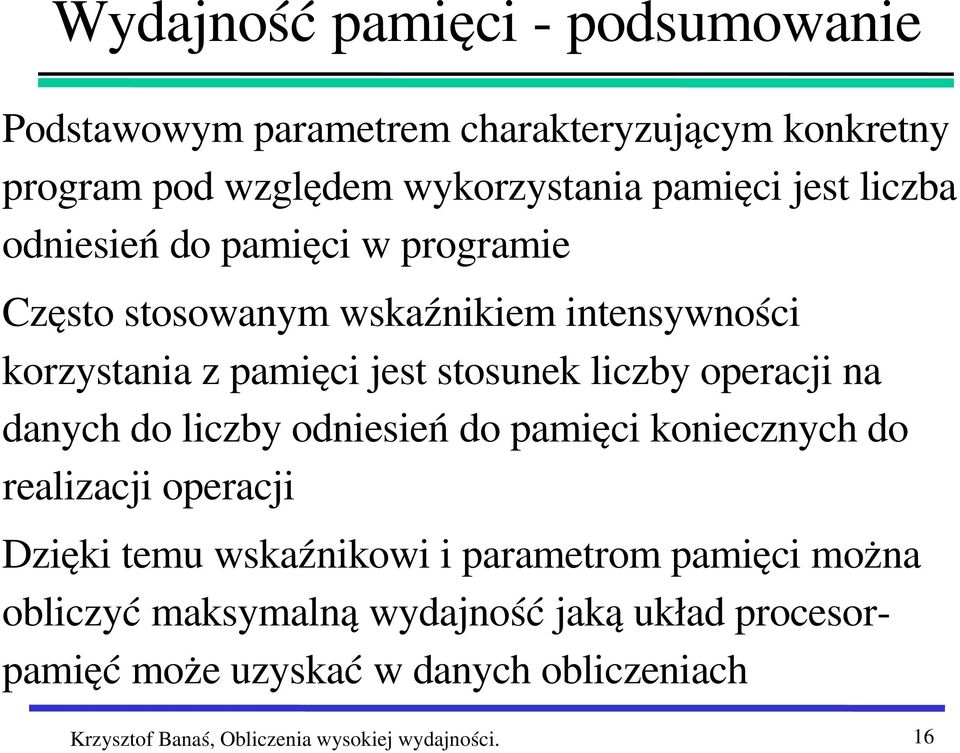 Wydajność pamięci - podsumowanie

Podstawowym parametrem charakteryzującym konkretny program pod względem wykorzystania pamięci jest liczba odniesień do pamięci w programie

Często stosowanym wskaźnikiem intensywności korzystania z pamięci jest stosunek liczby operacji na danych do liczby odniesień do pamięci koniecznych do realizacji operacji

Dzięki temu wskaźnikowi i parametrom pamięci można obliczyć maksymalną wydajność jaką układ procesor-pamięć może uzyskać w danych obliczeniach

Krzysztof Banaś, Obliczenia wysokiej wydajności.

16